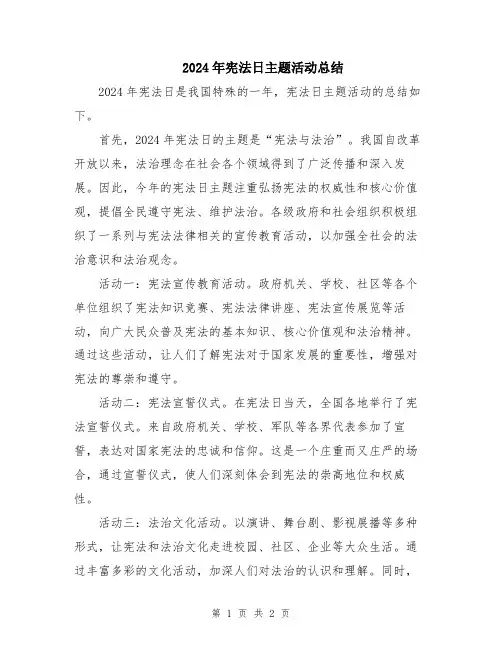 2024年宪法日主题活动总结

2024年宪法日是我国特殊的一年，宪法日主题活动的总结如下。

首先，2024年宪法日的主题是“宪法与法治”。我国自改革开放以来，法治理念在社会各个领域得到了广泛传播和深入发展。因此，今年的宪法日主题注重弘扬宪法的权威性和核心价值观，提倡全民遵守宪法、维护法治。各级政府和社会组织积极组织了一系列与宪法法律相关的宣传教育活动，以加强全社会的法治意识和法治观念。

活动一：宪法宣传教育活动。政府机关、学校、社区等各个单位组织了宪法知识竞赛、宪法法律讲座、宪法宣传展览等活动，向广大民众普及宪法的基本知识、核心价值观和法治精神。通过这些活动，让人们了解宪法对于国家发展的重要性，增强对宪法的尊崇和遵守。

活动二：宪法宣誓仪式。在宪法日当天，全国各地举行了宪法宣誓仪式。来自政府机关、学校、军队等各界代表参加了宣誓，表达对国家宪法的忠诚和信仰。这是一个庄重而又庄严的场合，通过宣誓仪式，使人们深刻体会到宪法的崇高地位和权威性。

活动三：法治文化活动。以演讲、舞台剧、影视展播等多种形式，让宪法和法治文化走进校园、社区、企业等大众生活。通过丰富多彩的文化活动，加深人们对法治的认识和理解。同时，

第 1 页 共 2 页